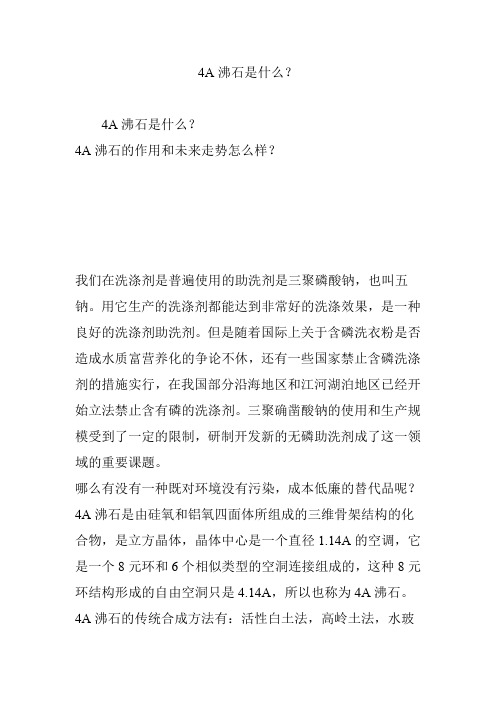 4A 沸石是什么？

4A 沸石是什么？
4A 沸石的作用和未来走势怎么样？

我们在洗涤剂是普遍使用的助洗剂是三聚磷酸钠，也叫五钠。用它生产的洗涤剂都能达到非常好的洗涤效果，是一种良好的洗涤剂助洗剂。但是随着国际上关于含磷洗衣粉是否造成水质富营养化的争论不休，还有一些国家禁止含磷洗涤剂的措施实行，在我国部分沿海地区和江河湖泊地区已经开始立法禁止含有磷的洗涤剂。三聚确凿酸钠的使用和生产规模受到了一定的限制，研制开发新的无磷助洗剂成了这一领域的重要课题。
哪么有没有一种既对环境没有污染，成本低廉的替代品呢？
4A 沸石是由硅氧和铝氧四面体所组成的三维骨架结构的化合物，是立方晶体，晶体中心是一个直径 1.14A 的空调，它是一个 8 元环和 6 个相似类型的空洞连接组成的，这种 8 元环结构形成的自由空洞只是 4.14A，所以也称为 4A 沸石。
4A 沸石的传统合成方法有：活性白土法，高岭土法，水玻